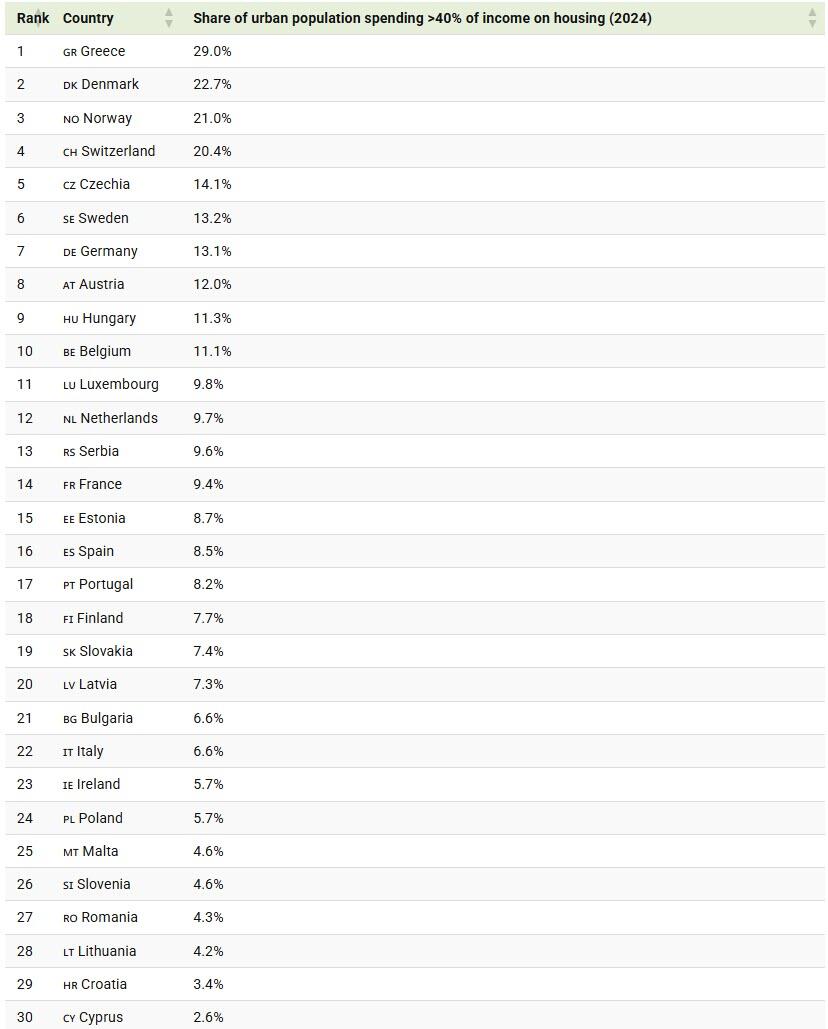 | Rank | Country | Share of urban population spending >40% of income on housing (2024) |
|---|---|---|
| 1 | GR Greece | 29.0% |
| 2 | DK Denmark | 22.7% |
| 3 | NO Norway | 21.0% |
| 4 | CH Switzerland | 20.4% |
| 5 | CZ Czechia | 14.1% |
| 6 | SE Sweden | 13.2% |
| 7 | DE Germany | 13.1% |
| 8 | AT Austria | 12.0% |
| 9 | HU Hungary | 11.3% |
| 10 | BE Belgium | 11.1% |
| 11 | LU Luxembourg | 9.8% |
| 12 | NL Netherlands | 9.7% |
| 13 | RS Serbia | 9.6% |
| 14 | FR France | 9.4% |
| 15 | EE Estonia | 8.7% |
| 16 | ES Spain | 8.5% |
| 17 | PT Portugal | 8.2% |
| 18 | FI Finland | 7.7% |
| 19 | SK Slovakia | 7.4% |
| 20 | LV Latvia | 7.3% |
| 21 | BG Bulgaria | 6.6% |
| 22 | IT Italy | 6.6% |
| 23 | IE Ireland | 5.7% |
| 24 | PL Poland | 5.7% |
| 25 | MT Malta | 4.6% |
| 26 | SI Slovenia | 4.6% |
| 27 | RO Romania | 4.3% |
| 28 | LT Lithuania | 4.2% |
| 29 | HR Croatia | 3.4% |
| 30 | CY Cyprus | 2.6% |